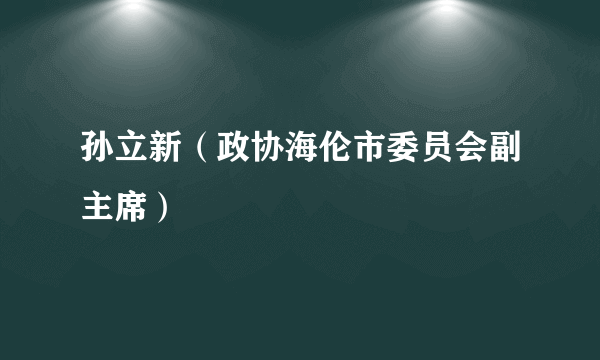 孙立新（政协海伦市委员会副主席）